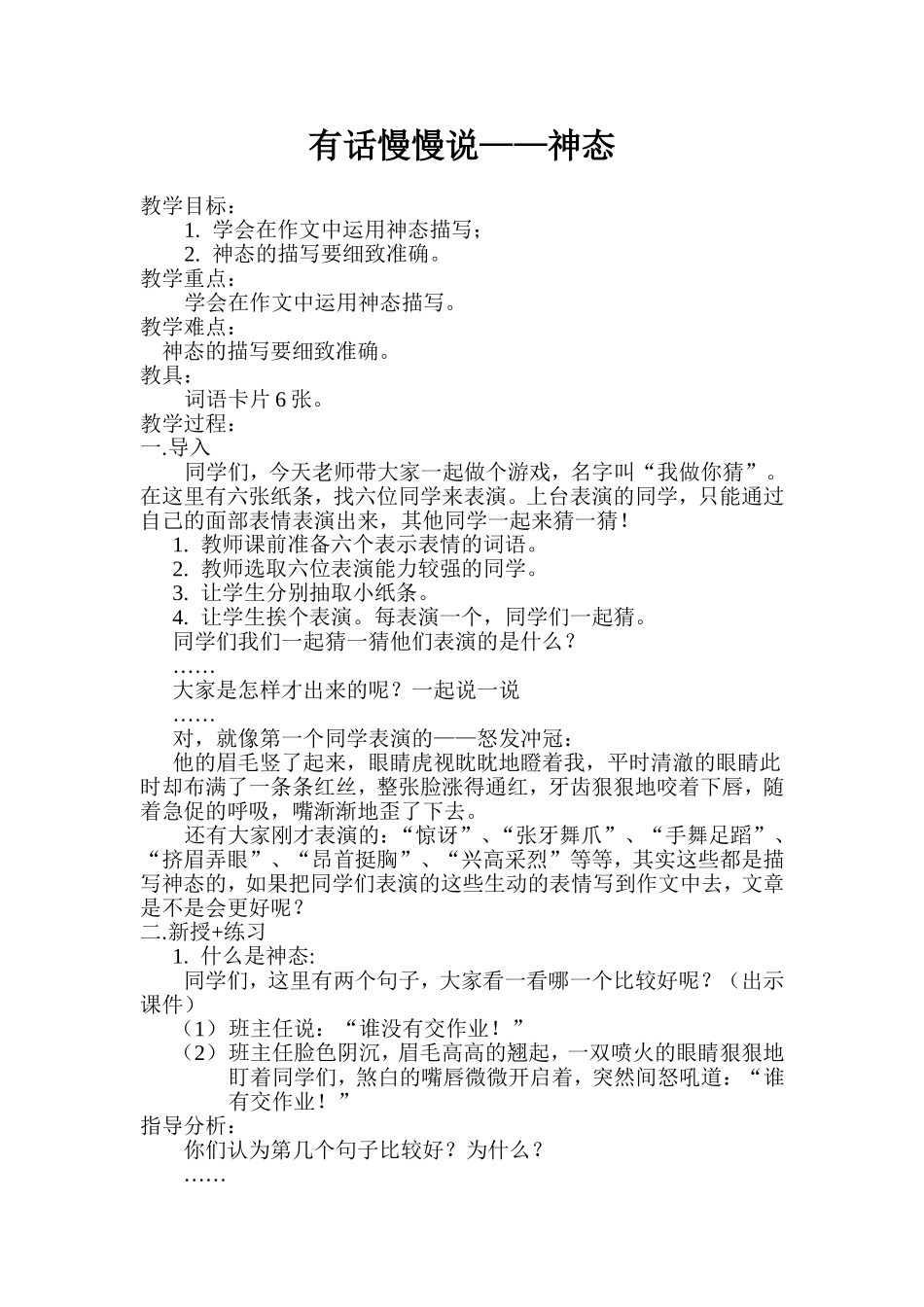 有话慢慢说——神态

教学目标：
1. 学会在作文中运用神态描写；
2. 神态的描写要细致准确。
教学重点：
学会在作文中运用神态描写。
教学难点：
神态的描写要细致准确。
教具：
词语卡片 6 张。
教学过程：
一.导入
同学们，今天老师带大家一起做个游戏，名字叫“我做你猜”。在这里有六张纸条，找六位同学来表演。上台表演的同学，只能通过自己的面部表情表演出来，其他同学一起来猜一猜！
1. 教师课前准备六个表示表情的词语。
2. 教师选取六位表演能力较强的同学。
3. 让学生分别抽取小纸条。
4. 让学生挨个表演。每表演一个，同学们一起猜。
同学们我们一起猜一猜他们表演的是什么？
……
大家是怎样才出来的呢？一起说一说
……
对，就像第一个同学表演的——怒发冲冠：
他的眉毛竖了起来，眼睛虎视眈眈地瞪着我，平时清澈的眼睛此时却布满了一条条红丝，整张脸涨得通红，牙齿狠狠地咬着下唇，随着急促的呼吸，嘴渐渐地歪了下去。
还有大家刚才表演的：“惊讶”、“张牙舞爪”、“手舞足蹈”、“挤眉弄眼”、“昂首挺胸”、“兴高采烈”等等，其实这些都是描写神态的，如果把同学们表演的这些生动的表情写到作文中去，文章是不是会更好呢？
二.新授+练习
1. 什么是神态:
同学们，这里有两个句子，大家看一看哪一个比较好呢？（出示课件）
（1）班主任说：“谁没有交作业！”
（2）班主任脸色阴沉，眉毛高高的翘起，一双喷火的眼睛狠狠地盯着同学们，煞白的嘴唇微微开启着，突然间怒吼道：“谁有交作业！”
指导分析：
你们认为第几个句子比较好？为什么？
……